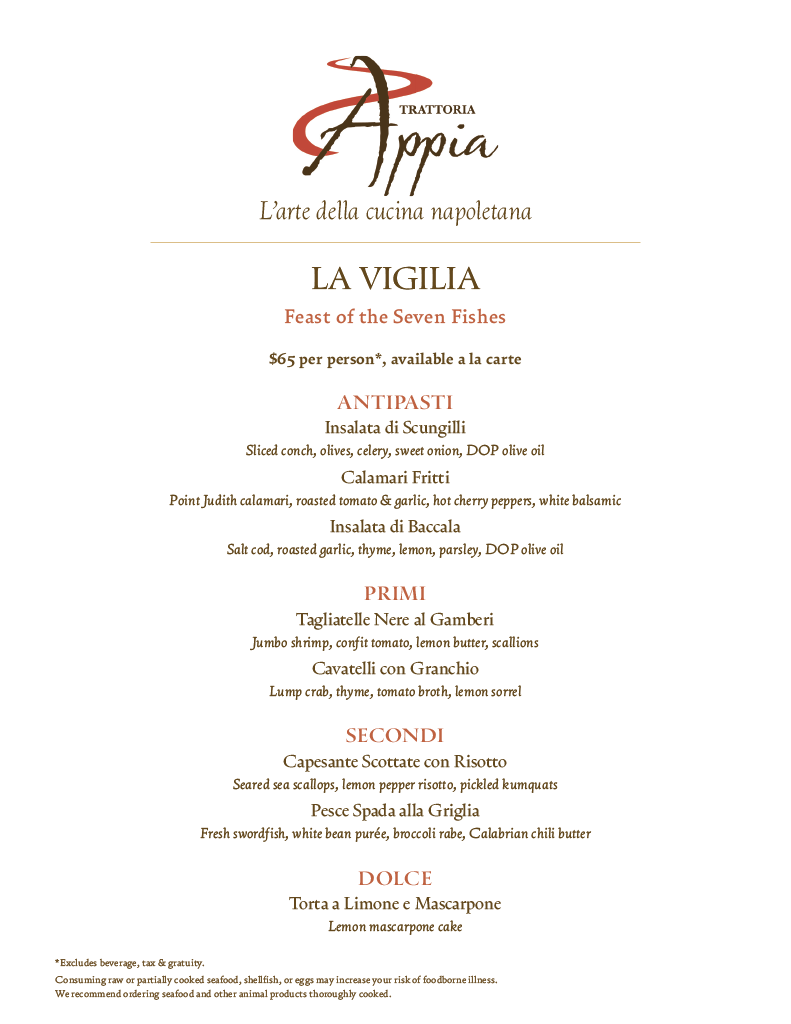 TRATTORIA
Appia
L'arte della cucina napoletana

LA VIGILIA
Feast of the Seven Fishes

$65 per person*, available a la carte

ANTIPASTI
Insalata di Scungilli
Sliced conch, olives, celery, sweet onion, DOP olive oil
Calamari Fritti
Point Judith calamari, roasted tomato & garlic, hot cherry peppers, white balsamic
Insalata di Baccala
Salt cod, roasted garlic, thyme, lemon, parsley, DOP olive oil

PRIMI
Tagliatelle Nere al Gamberi
Jumbo shrimp, confit tomato, lemon butter, scallions
Cavatelli con Granchio
Lump crab, thyme, tomato broth, lemon sorrel

SECONDI
Capesante Scottate con Risotto
Seared sea scallops, lemon pepper risotto, pickled kumquats
Pesce Spada alla Griglia
Fresh swordfish, white bean purée, broccoli rabe, Calabrian chili butter

DOLCE
Torta a Limone e Mascarpone
Lemon mascarpone cake

*Excludes beverage, tax & gratuity.
Consuming raw or partially cooked seafood, shellfish, or eggs may increase your risk of foodborne illness.
We recommend ordering seafood and other animal products thoroughly cooked.